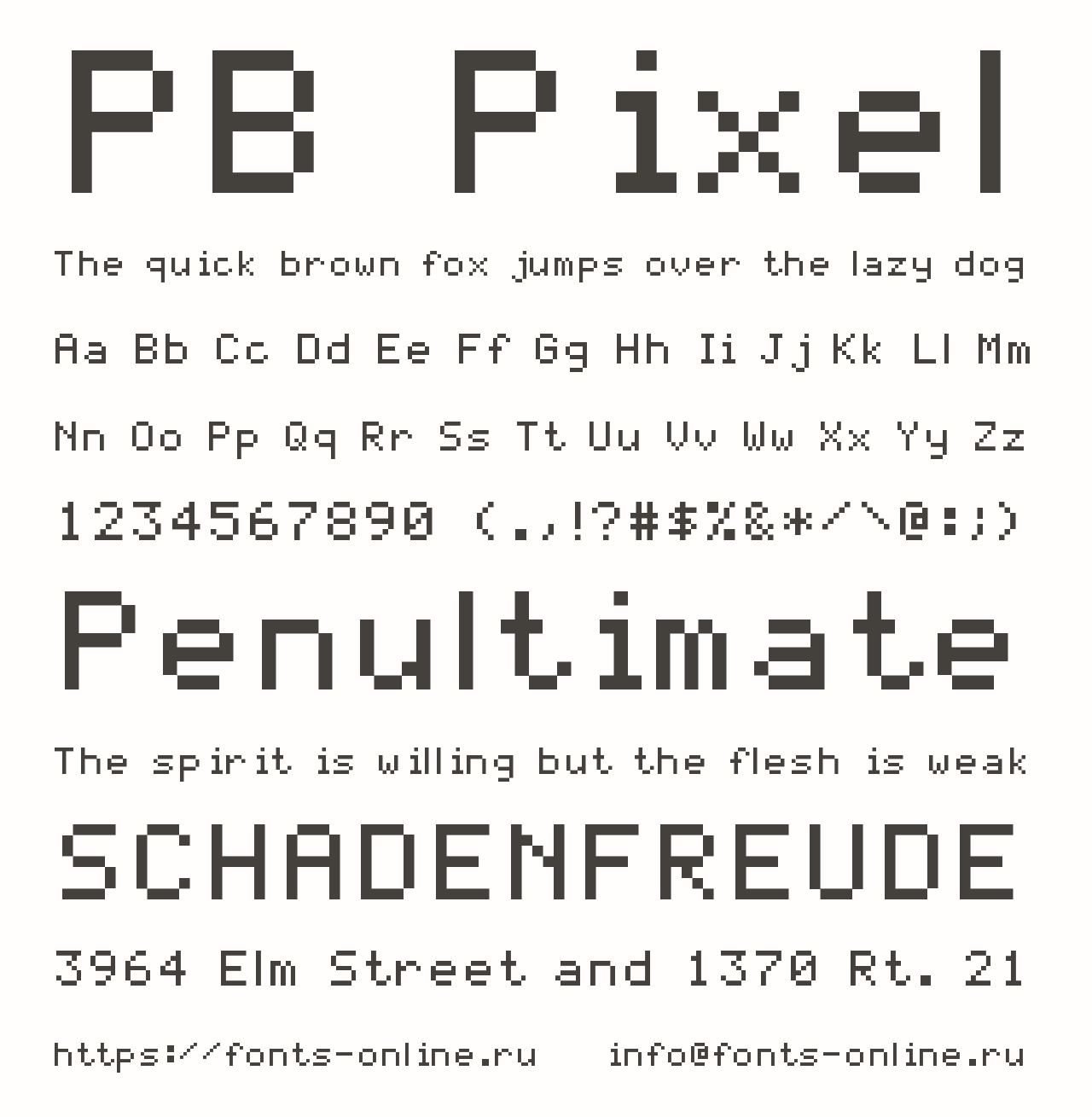 PB Pixel

The quick brown fox jumps over the lazy dog

Aa Bb Cc Dd Ee Ff Gg Hh Ii Jj Kk Ll Mm

Nn Oo Pp Qq Rr Ss Tt Uu Vv Ww Xx Yy Zz

1234567890 (.,!?#$%&*/\@:;)

Penultimate

The spirit is willing but the flesh is weak

SCHADENFREUDE

3964 Elm Street and 1370 Rt. 21

https://fonts-online.ru info@fonts-online.ru